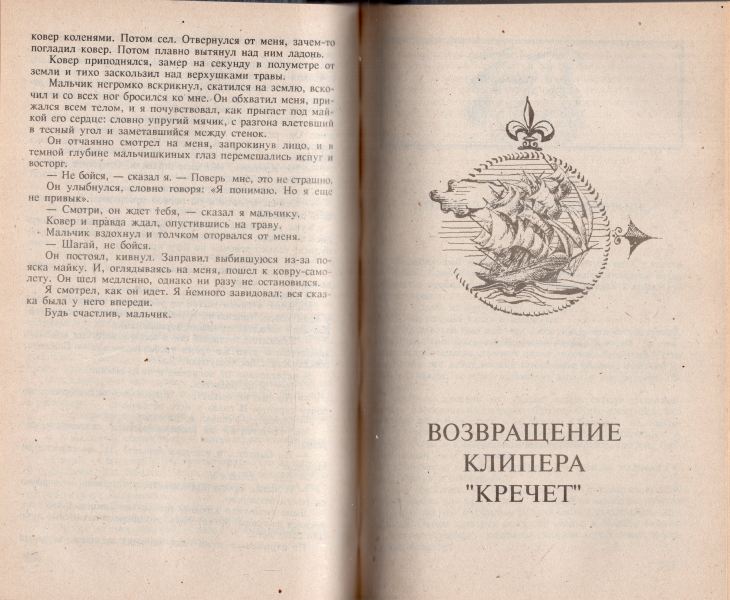 ковер коленями. Потом сел. Отвернулся от меня, зачем-то погладил ковер. Потом плавно вытянул над ним ладонь.

Ковер приподнялся, замер на секунду в полуметре от земли и тихо заскользил над верхушками травы.

Мальчик негромко вскрикнул, скатился на землю, вскочил и со всех ног бросился ко мне. Он обхватил меня, прижался всем телом, и я почувствовал, как прыгает под майкой его сердце: словно упругий мячик, с разгона влетевший в тесный угол и заметавшийся между стенок.

Он отчаянно смотрел на меня, запрокинув лицо, и в темной глубине мальчишкиных глаз перемешались испуг и восторг.

— Не бойся, — сказал я. — Поверь мне, это не страшно.

Он улыбнулся, словно говоря: «Я понимаю. Но я еще не привык».

— Смотри, он ждет тебя, — сказал я мальчику.

Ковер и правда ждал, опустившись на траву.

Мальчик вздохнул и толчком оторвался от меня.

— Шагай, не бойся.

Он постоял, кивнул. Заправил выбившуюся из-за пояска майку. И, оглядываясь на меня, пошел к ковру-самолету. Он шел медленно, однако ни разу не остановился.

Я смотрел, как он идет. Я немного завидовал: вся сказка была у него впереди.

Будь счастлив, мальчик.

ВОЗВРАЩЕНИЕ КЛИПЕРА "КРЕЧЕТ"